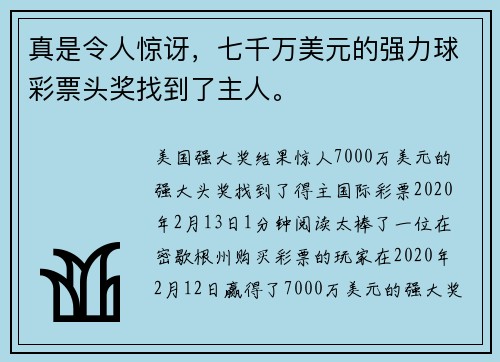 真是令人惊讶，七千万美元的强力球彩票头奖找到了主人。

美国强大奖结果惊人7000万美元的强大头奖找到了得主国际彩票2020年2月13日1分钟阅读太棒了一位在密歇根州购买彩票的玩家在2020年2月12日赢得了7000万美元的强大奖